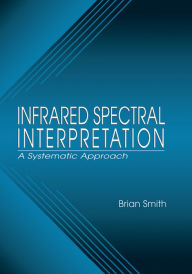 INFRARED SPECTRAL INTERPRETATION

A Systematic Approach

Brian Smith